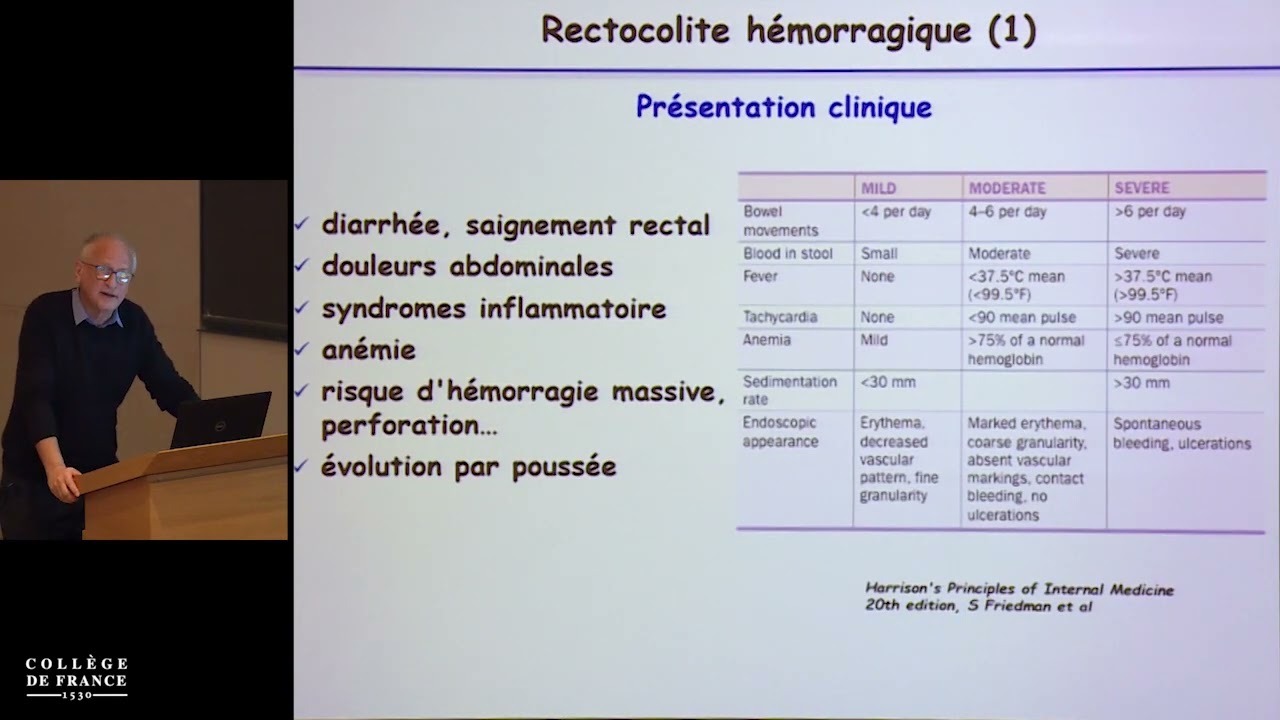 Rectocolite hémorragique (1)

Présentation clinique

✓ diarrhée, saignement rectal
✓ douleurs abdominales
✓ syndromes inflammatoire
✓ anémie
✓ risque d'hémorragie massive, perforation...
✓ évolution par poussée

| | MILD | MODERATE | SEVERE |
|---|---|---|---|
| Bowel movements | <4 per day | 4–6 per day | >6 per day |
| Blood in stool | Small | Moderate | Severe |
| Fever | None | <37.5°C mean (<99.5°F) | >37.5°C mean (>99.5°F) |
| Tachycardia | None | <90 mean pulse | >90 mean pulse |
| Anemia | Mild | >75% of a normal hemoglobin | ≤75% of a normal hemoglobin |
| Sedimentation rate | <30 mm | | >30 mm |
| Endoscopic appearance | Erythema, decreased vascular pattern, fine granularity | Marked erythema, coarse granularity, absent vascular markings, contact bleeding, no ulcerations | Spontaneous bleeding, ulcerations |

Harrison's Principles of Internal Medicine
20th edition, S Friedman et al

COLLÈGE
DE FRANCE
1530